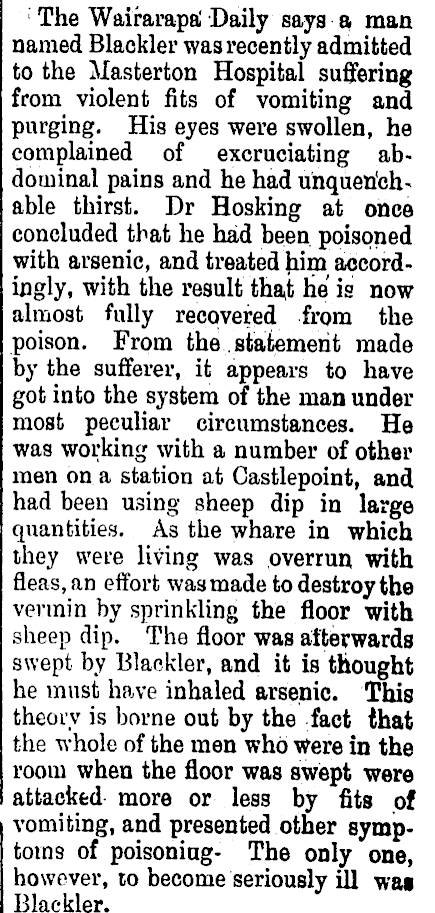 The Wairarapa Daily says a man named Blackler was recently admitted to the Masterton Hospital suffering from violent fits of vomiting and purging. His eyes were swollen, he complained of excruciating abdominal pains and he had unquenchable thirst. Dr Hosking at once concluded that he had been poisoned with arsenic, and treated him accordingly, with the result that he is now almost fully recovered from the poison. From the statement made by the sufferer, it appears to have got into the system of the man under most peculiar circumstances. He was working with a number of other men on a station at Castlepoint, and had been using sheep dip in large quantities. As the whare in which they were living was overrun with fleas, an effort was made to destroy the vermin by sprinkling the floor with sheep dip. The floor was afterwards swept by Blackler, and it is thought he must have inhaled arsenic. This theory is borne out by the fact that the whole of the men who were in the room when the floor was swept were attacked more or less by fits of vomiting, and presented other symptoms of poisoning. The only one, however, to become seriously ill was Blackler.